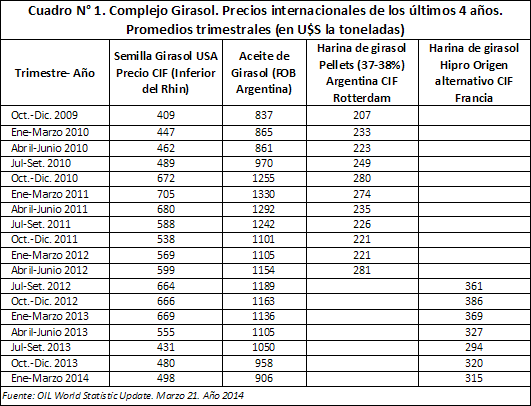 Cuadro N° 1. Complejo Girasol. Precios internacionales de los últimos 4 años. Promedios trimestrales (en U$S la toneladas)

| Trimestre- Año | Semilla Girasol USA Precio CIF (Inferior del Rhin) | Aceite de Girasol (FOB Argentina) | Harina de girasol Pellets (37-38%) Argentina CIF Rotterdam | Harina de girasol Hipro Origen alternativo CIF Francia |
|---|---|---|---|---|
| Oct.-Dic. 2009 | 409 | 837 | 207 | |
| Ene-Marzo 2010 | 447 | 865 | 233 | |
| Abril-Junio 2010 | 462 | 861 | 223 | |
| Jul-Set. 2010 | 489 | 970 | 249 | |
| Oct.-Dic. 2010 | 672 | 1255 | 280 | |
| Ene-Marzo 2011 | 705 | 1330 | 274 | |
| Abril-Junio 2011 | 680 | 1292 | 235 | |
| Jul-Set. 2011 | 588 | 1242 | 226 | |
| Oct.-Dic. 2011 | 538 | 1101 | 221 | |
| Ene-Marzo 2012 | 569 | 1105 | 221 | |
| Abril-Junio 2012 | 599 | 1154 | 281 | |
| Jul-Set. 2012 | 664 | 1189 | | 361 |
| Oct.-Dic. 2012 | 666 | 1163 | | 386 |
| Ene-Marzo 2013 | 669 | 1136 | | 369 |
| Abril-Junio 2013 | 555 | 1105 | | 327 |
| Jul-Set. 2013 | 431 | 1050 | | 294 |
| Oct.-Dic. 2013 | 480 | 958 | | 320 |
| Ene-Marzo 2014 | 498 | 906 | | 315 |

Fuente: OIL World Statistic Update. Marzo 21. Año 2014